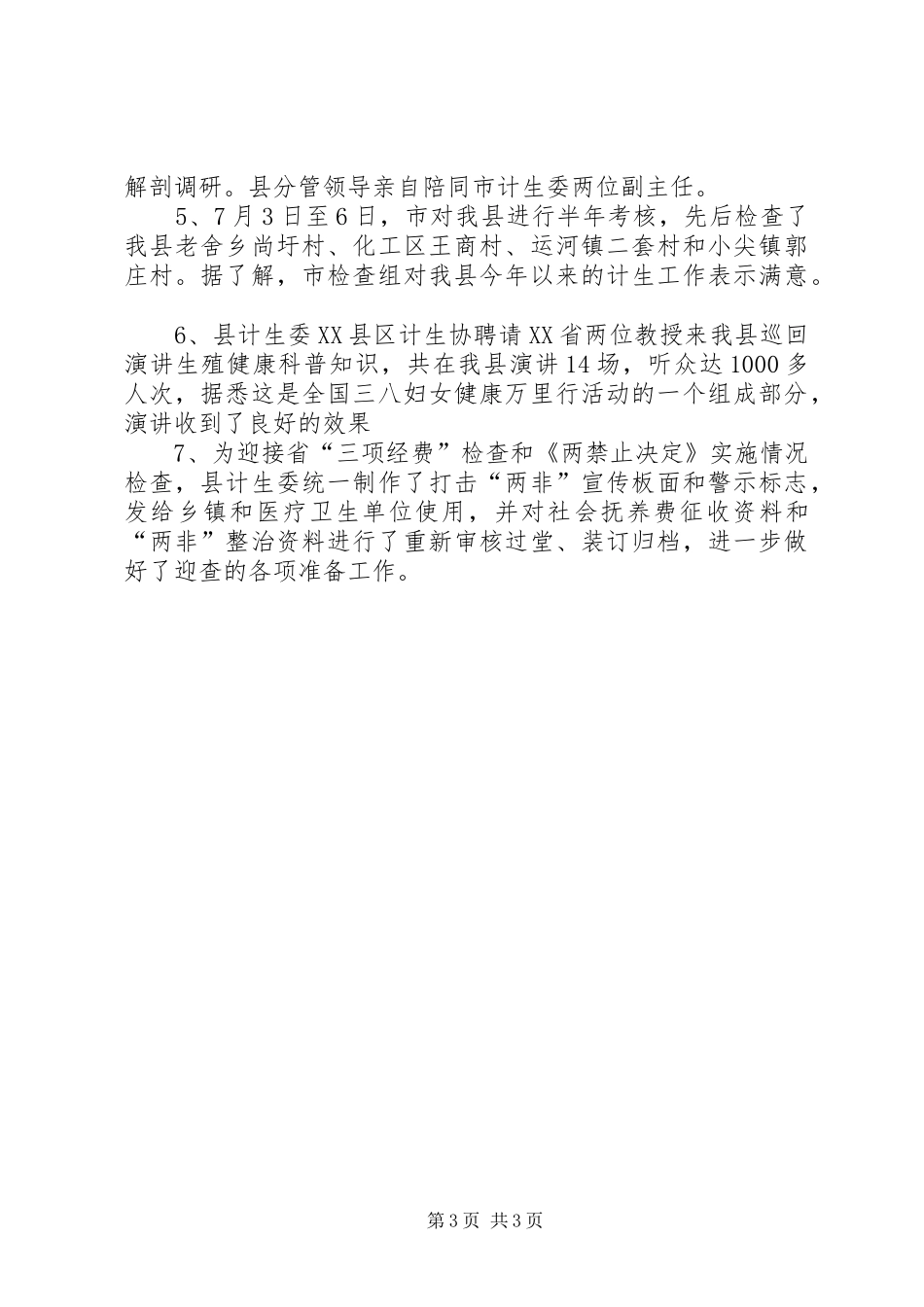 解剖调研。县分管领导亲自陪同市计生委两位副主任。

5、7月3日至6日，市对我县进行半年考核，先后检查了我县老舍乡尚圩村、化工区王商村、运河镇二套村和小尖镇郭庄村。据了解，市检查组对我县今年以来的计生工作表示满意。

6、县计生委XX县区计生协聘请XX省两位教授来我县巡回演讲生殖健康科普知识，共在我县演讲14场，听众达1000多人次，据悉这是全国三八妇女健康万里行活动的一个组成部分，演讲收到了良好的效果

7、为迎接省“三项经费”检查和《两禁止决定》实施情况检查，县计生委统一制作了打击“两非”宣传板面和警示标志，发给乡镇和医疗卫生单位使用，并对社会抚养费征收资料和“两非”整治资料进行了重新审核过堂、装订归档，进一步做好了迎查的各项准备工作。

第3页 共3页